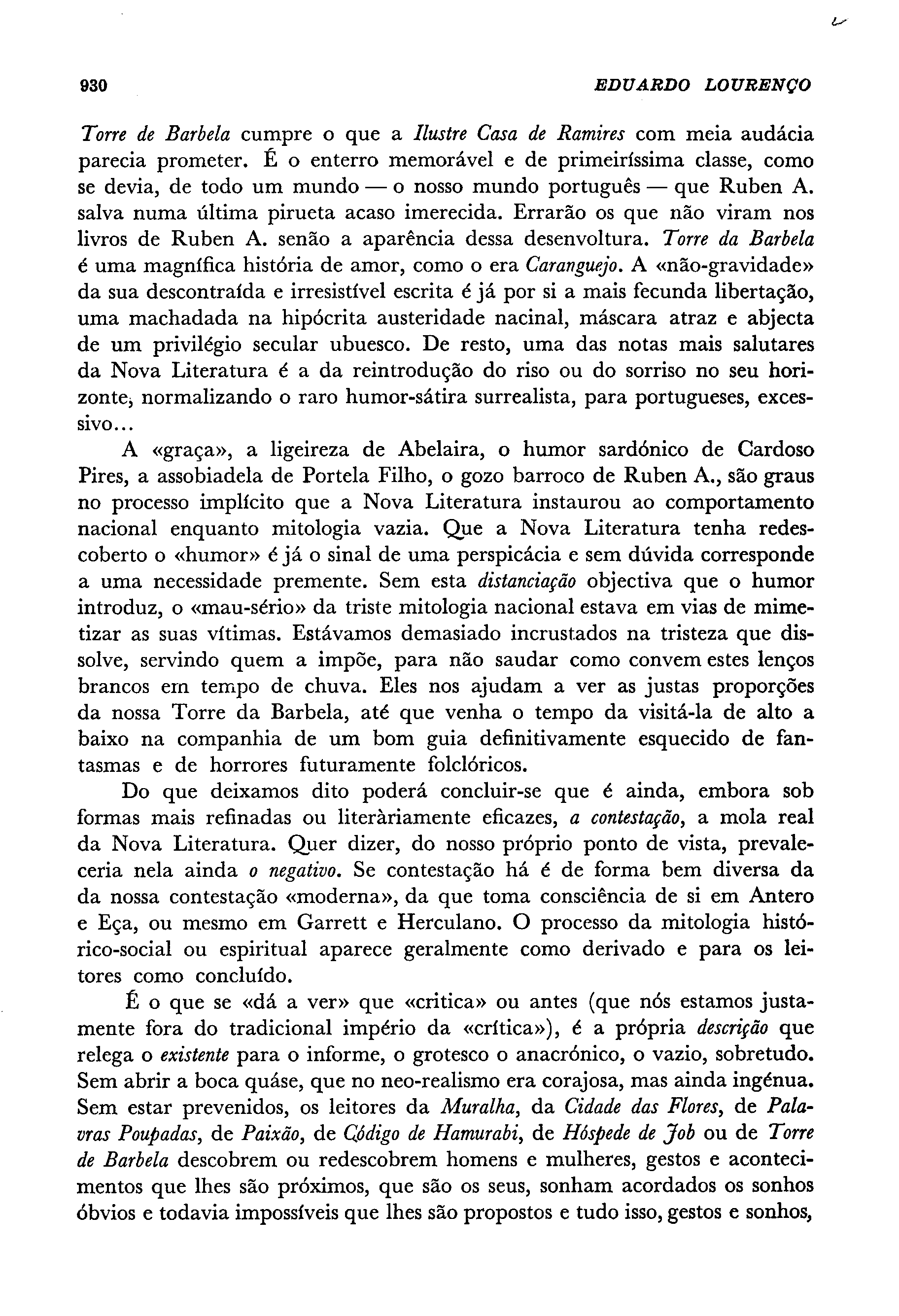 930 EDUARDO LOURENÇO

Torre de Barbela cumpre o que a Ilustre Casa de Ramires com meia audácia parecia prometer. É o enterro memorável e de primeiríssima classe, como se devia, de todo um mundo — o nosso mundo português — que Ruben A. salva numa última pirueta acaso imerecida. Errarão os que não viram nos livros de Ruben A. senão a aparência dessa desenvoltura. Torre da Barbela é uma magnífica história de amor, como o era Caranguejo. A «não-gravidade» da sua descontraída e irresistível escrita é já por si a mais fecunda libertação, uma machadada na hipócrita austeridade nacinal, máscara atraz e abjecta de um privilégio secular ubuesco. De resto, uma das notas mais salutares da Nova Literatura é a da reintrodução do riso ou do sorriso no seu horizonte, normalizando o raro humor-sátira surrealista, para portugueses, excessivo...

A «graça», a ligeireza de Abelaira, o humor sardónico de Cardoso Pires, a assobiadela de Portela Filho, o gozo barroco de Ruben A., são graus no processo implícito que a Nova Literatura instaurou ao comportamento nacional enquanto mitologia vazia. Que a Nova Literatura tenha redescoberto o «humor» é já o sinal de uma perspicácia e sem dúvida corresponde a uma necessidade premente. Sem esta distanciação objectiva que o humor introduz, o «mau-sério» da triste mitologia nacional estava em vias de mimetizar as suas vítimas. Estávamos demasiado incrustados na tristeza que dissolve, servindo quem a impõe, para não saudar como convem estes lenços brancos em tempo de chuva. Eles nos ajudam a ver as justas proporções da nossa Torre da Barbela, até que venha o tempo da visitá-la de alto a baixo na companhia de um bom guia definitivamente esquecido de fantasmas e de horrores futuramente folclóricos.

Do que deixamos dito poderá concluir-se que é ainda, embora sob formas mais refinadas ou literàriamente eficazes, a contestação, a mola real da Nova Literatura. Quer dizer, do nosso próprio ponto de vista, prevaleceria nela ainda o negativo. Se contestação há é de forma bem diversa da da nossa contestação «moderna», da que toma consciência de si em Antero e Eça, ou mesmo em Garrett e Herculano. O processo da mitologia histórico-social ou espiritual aparece geralmente como derivado e para os leitores como concluído.

É o que se «dá a ver» que «critica» ou antes (que nós estamos justamente fora do tradicional império da «crítica»), é a própria descrição que relega o existente para o informe, o grotesco o anacrónico, o vazio, sobretudo. Sem abrir a boca quáse, que no neo-realismo era corajosa, mas ainda ingénua. Sem estar prevenidos, os leitores da Muralha, da Cidade das Flores, de Palavras Poupadas, de Paixão, de Código de Hamurabi, de Hóspede de Job ou de Torre de Barbela descobrem ou redescobrem homens e mulheres, gestos e acontecimentos que lhes são próximos, que são os seus, sonham acordados os sonhos óbvios e todavia impossíveis que lhes são propostos e tudo isso, gestos e sonhos,